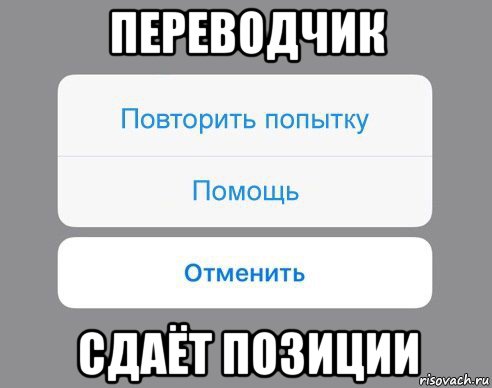 ПЕРЕВОДЧИК

Повторить попытку

Помощь

Отменить

СДАЁТ ПОЗИЦИИ

risovach.ru